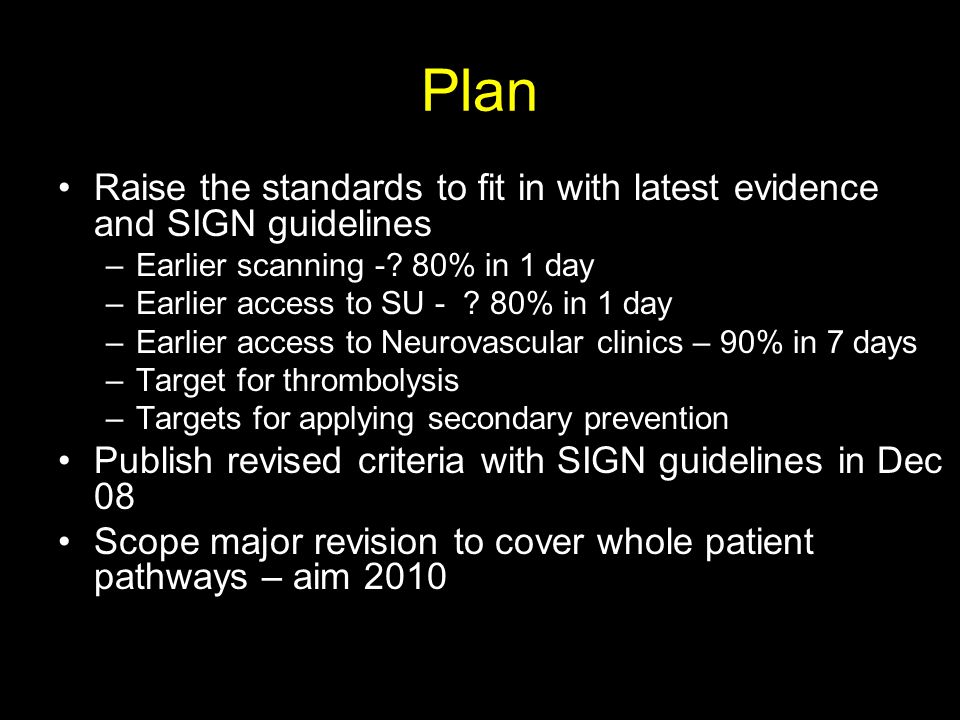 Plan

• Raise the standards to fit in with latest evidence and SIGN guidelines
– Earlier scanning -? 80% in 1 day
– Earlier access to SU - ? 80% in 1 day
– Earlier access to Neurovascular clinics – 90% in 7 days
– Target for thrombolysis
– Targets for applying secondary prevention
• Publish revised criteria with SIGN guidelines in Dec 08
• Scope major revision to cover whole patient pathways – aim 2010